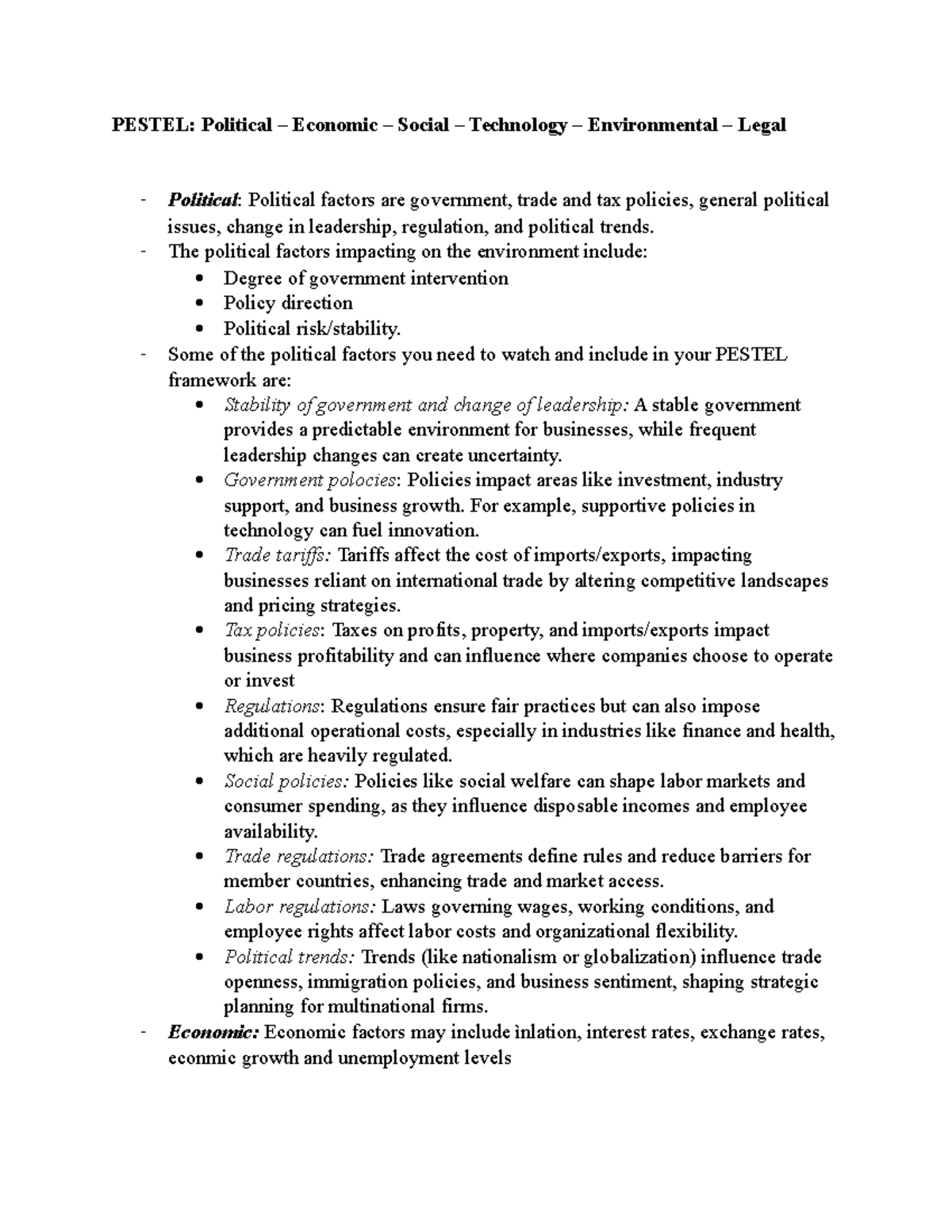 PESTEL: Political – Economic – Social – Technology – Environmental – Legal

- Political: Political factors are government, trade and tax policies, general political issues, change in leadership, regulation, and political trends.
- The political factors impacting on the environment include:
  • Degree of government intervention
  • Policy direction
  • Political risk/stability.
- Some of the political factors you need to watch and include in your PESTEL framework are:
  • Stability of government and change of leadership: A stable government provides a predictable environment for businesses, while frequent leadership changes can create uncertainty.
  • Government polocies: Policies impact areas like investment, industry support, and business growth. For example, supportive policies in technology can fuel innovation.
  • Trade tariffs: Tariffs affect the cost of imports/exports, impacting businesses reliant on international trade by altering competitive landscapes and pricing strategies.
  • Tax policies: Taxes on profits, property, and imports/exports impact business profitability and can influence where companies choose to operate or invest
  • Regulations: Regulations ensure fair practices but can also impose additional operational costs, especially in industries like finance and health, which are heavily regulated.
  • Social policies: Policies like social welfare can shape labor markets and consumer spending, as they influence disposable incomes and employee availability.
  • Trade regulations: Trade agreements define rules and reduce barriers for member countries, enhancing trade and market access.
  • Labor regulations: Laws governing wages, working conditions, and employee rights affect labor costs and organizational flexibility.
  • Political trends: Trends (like nationalism or globalization) influence trade openness, immigration policies, and business sentiment, shaping strategic planning for multinational firms.
- Economic: Economic factors may include ìnlation, interest rates, exchange rates, econmic growth and unemployment levels